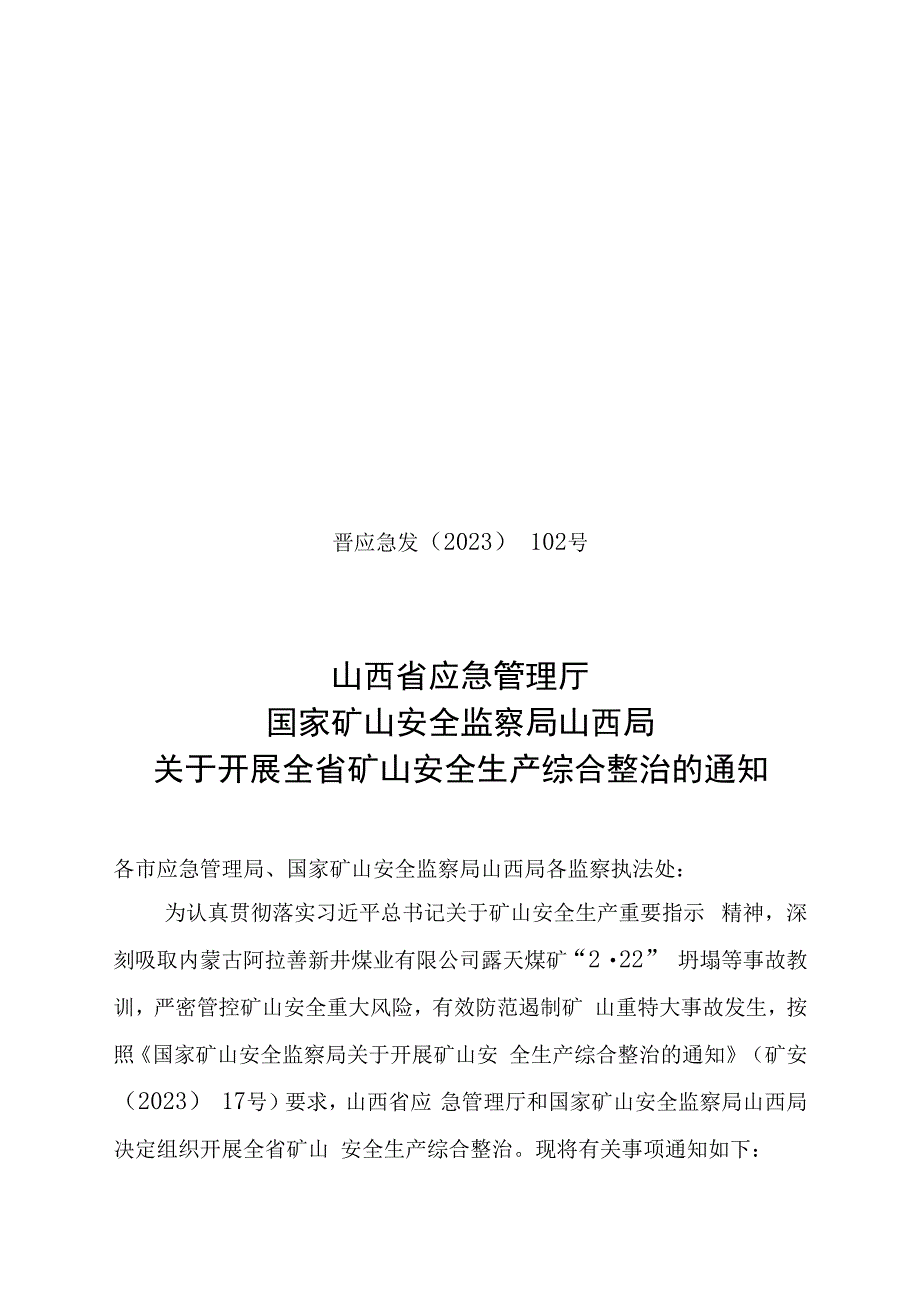 晋应急发（2023） 102号

山西省应急管理厅
国家矿山安全监察局山西局
关于开展全省矿山安全生产综合整治的通知

各市应急管理局、国家矿山安全监察局山西局各监察执法处：

为认真贯彻落实习近平总书记关于矿山安全生产重要指示 精神，深刻吸取内蒙古阿拉善新井煤业有限公司露天煤矿“2·22” 坍塌等事故教训，严密管控矿山安全重大风险，有效防范遏制矿 山重特大事故发生，按照《国家矿山安全监察局关于开展矿山安 全生产综合整治的通知》（矿安（2023） 17号）要求，山西省应 急管理厅和国家矿山安全监察局山西局决定组织开展全省矿山 安全生产综合整治。现将有关事项通知如下：